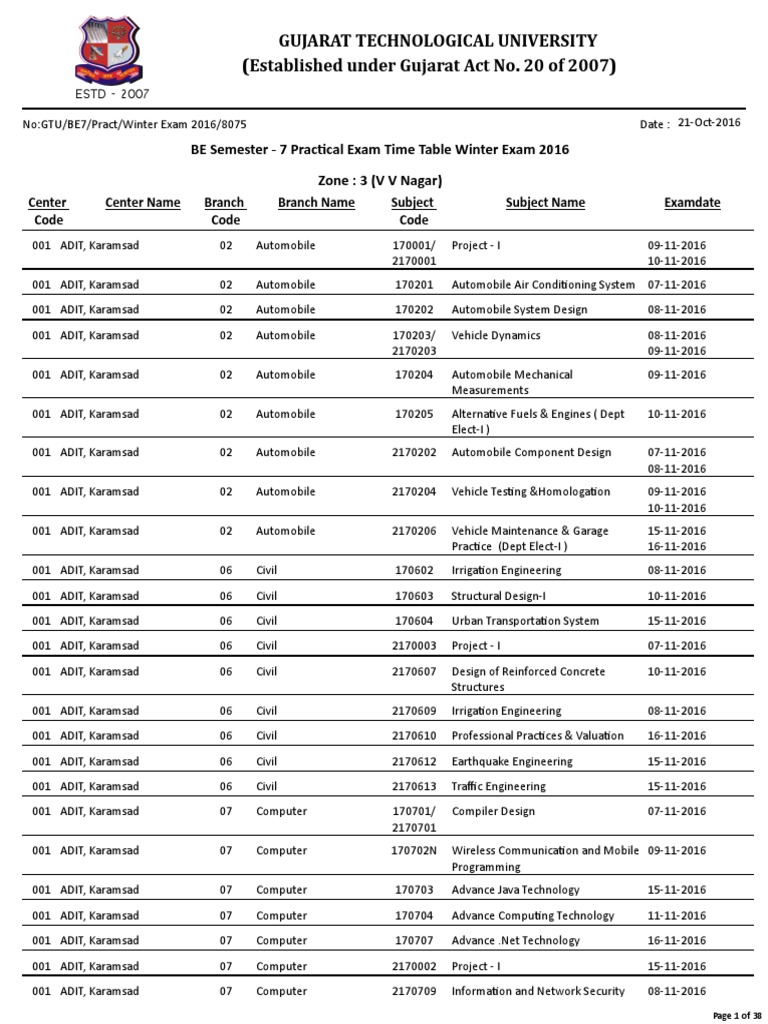 ESTD - 2007

GUJARAT TECHNOLOGICAL UNIVERSITY
(Established under Gujarat Act No. 20 of 2007)

No:GTU/BE7/Pract/Winter Exam 2016/8075

Date : 21-Oct-2016

BE Semester - 7 Practical Exam Time Table Winter Exam 2016

Zone : 3 (V V Nagar)

| Center Code | Center Name | Branch Code | Branch Name | Subject Code | Subject Name | Examdate |
|---|---|---|---|---|---|---|
| 001 | ADIT, Karamsad | 02 | Automobile | 170001/ 2170001 | Project - I | 09-11-2016 10-11-2016 |
| 001 | ADIT, Karamsad | 02 | Automobile | 170201 | Automobile Air Conditioning System | 07-11-2016 |
| 001 | ADIT, Karamsad | 02 | Automobile | 170202 | Automobile System Design | 08-11-2016 |
| 001 | ADIT, Karamsad | 02 | Automobile | 170203/ 2170203 | Vehicle Dynamics | 08-11-2016 09-11-2016 |
| 001 | ADIT, Karamsad | 02 | Automobile | 170204 | Automobile Mechanical Measurements | 09-11-2016 |
| 001 | ADIT, Karamsad | 02 | Automobile | 170205 | Alternative Fuels & Engines ( Dept Elect-I ) | 10-11-2016 |
| 001 | ADIT, Karamsad | 02 | Automobile | 2170202 | Automobile Component Design | 07-11-2016 08-11-2016 |
| 001 | ADIT, Karamsad | 02 | Automobile | 2170204 | Vehicle Testing &Homologation | 09-11-2016 10-11-2016 |
| 001 | ADIT, Karamsad | 02 | Automobile | 2170206 | Vehicle Maintenance & Garage Practice (Dept Elect-I ) | 15-11-2016 16-11-2016 |
| 001 | ADIT, Karamsad | 06 | Civil | 170602 | Irrigation Engineering | 08-11-2016 |
| 001 | ADIT, Karamsad | 06 | Civil | 170603 | Structural Design-I | 10-11-2016 |
| 001 | ADIT, Karamsad | 06 | Civil | 170604 | Urban Transportation System | 15-11-2016 |
| 001 | ADIT, Karamsad | 06 | Civil | 2170003 | Project - I | 07-11-2016 |
| 001 | ADIT, Karamsad | 06 | Civil | 2170607 | Design of Reinforced Concrete Structures | 10-11-2016 |
| 001 | ADIT, Karamsad | 06 | Civil | 2170609 | Irrigation Engineering | 08-11-2016 |
| 001 | ADIT, Karamsad | 06 | Civil | 2170610 | Professional Practices & Valuation | 16-11-2016 |
| 001 | ADIT, Karamsad | 06 | Civil | 2170612 | Earthquake Engineering | 15-11-2016 |
| 001 | ADIT, Karamsad | 06 | Civil | 2170613 | Traffic Engineering | 15-11-2016 |
| 001 | ADIT, Karamsad | 07 | Computer | 170701/ 2170701 | Compiler Design | 07-11-2016 |
| 001 | ADIT, Karamsad | 07 | Computer | 170702N | Wireless Communication and Mobile Programming | 09-11-2016 |
| 001 | ADIT, Karamsad | 07 | Computer | 170703 | Advance Java Technology | 15-11-2016 |
| 001 | ADIT, Karamsad | 07 | Computer | 170704 | Advance Computing Technology | 11-11-2016 |
| 001 | ADIT, Karamsad | 07 | Computer | 170707 | Advance .Net Technology | 16-11-2016 |
| 001 | ADIT, Karamsad | 07 | Computer | 2170002 | Project - I | 15-11-2016 |
| 001 | ADIT, Karamsad | 07 | Computer | 2170709 | Information and Network Security | 08-11-2016 |

Page 1 of 38